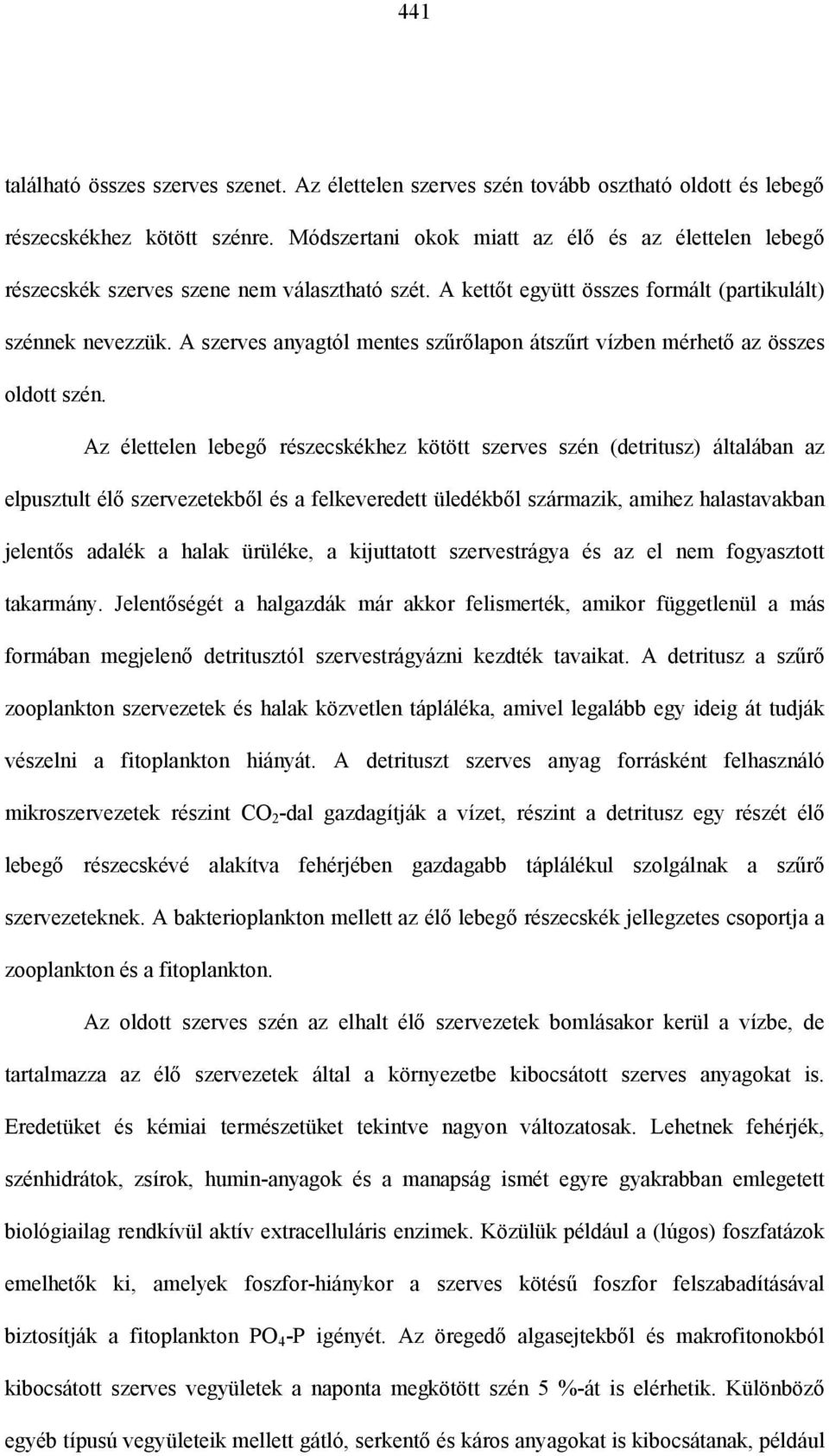 441

található összes szerves szenet. Az élettelen szerves szén tovább osztható oldott és lebegő részecskékhez kötött szénre. Módszertani okok miatt az élő és az élettelen lebegő részecskék szerves szene nem választható szét. A kettőt együtt összes formált (partikulált) szénnek nevezzük. A szerves anyagtól mentes szűrőlapon átszűrt vízben mérhető az összes oldott szén.

Az élettelen lebegő részecskékhez kötött szerves szén (detritusz) általában az elpusztult élő szervezetekből és a felkeveredett üledékből származik, amihez halastavakban jelentős adalék a halak ürüléke, a kijuttatott szervestrágya és az el nem fogyasztott takarmány. Jelentőségét a halgazdák már akkor felismerték, amikor függetlenül a más formában megjelenő detritusztól szervestrágyázni kezdték tavaikat. A detritusz a szűrő zooplankton szervezetek és halak közvetlen tápláléka, amivel legalább egy ideig át tudják vészelni a fitoplankton hiányát. A detrituszt szerves anyag forrásként felhasználó mikroszervezetek részint $CO_2$-dal gazdagítják a vízet, részint a detritusz egy részét élő lebegő részecskévé alakítva fehérjében gazdagabb táplálékul szolgálnak a szűrő szervezeteknek. A bakterioplankton mellett az élő lebegő részecskék jellegzetes csoportja a zooplankton és a fitoplankton.

Az oldott szerves szén az elhalt élő szervezetek bomlásakor kerül a vízbe, de tartalmazza az élő szervezetek által a környezetbe kibocsátott szerves anyagokat is. Eredetüket és kémiai természetüket tekintve nagyon változatosak. Lehetnek fehérjék, szénhidrátok, zsírok, humin-anyagok és a manapság ismét egyre gyakrabban emlegetett biológiailag rendkívül aktív extracelluláris enzimek. Közülük például a (lúgos) foszfatázok emelhetők ki, amelyek foszfor-hiánykor a szerves kötésű foszfor felszabadításával biztosítják a fitoplankton $PO_4$-P igényét. Az öregedő algasejtekből és makrofitonokból kibocsátott szerves vegyületek a naponta megkötött szén 5 %-át is elérhetik. Különböző egyéb típusú vegyületeik mellett gátló, serkentő és káros anyagokat is kibocsátanak, például